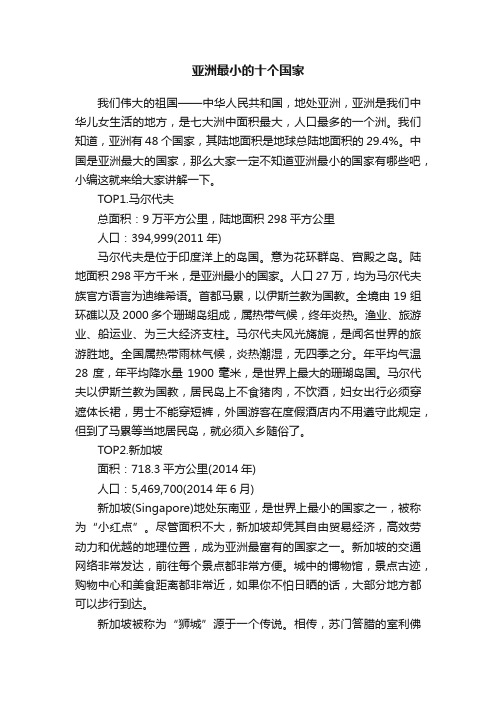 亚洲最小的十个国家

我们伟大的祖国——中华人民共和国，地处亚洲，亚洲是我们中华儿女生活的地方，是七大洲中面积最大，人口最多的一个洲。我们知道，亚洲有 48 个国家，其陆地面积是地球总陆地面积的 29.4%。中国是亚洲最大的国家，那么大家一定不知道亚洲最小的国家有哪些吧，小编这就来给大家讲解一下。

TOP1.马尔代夫

总面积：9 万平方公里，陆地面积 298 平方公里

人口：394,999(2011 年)

马尔代夫是位于印度洋上的岛国。意为花环群岛、宫殿之岛。陆地面积 298 平方千米，是亚洲最小的国家。人口 27 万，均为马尔代夫族官方语言为迪维希语。首都马累，以伊斯兰教为国教。全境由 19 组环礁以及 2000 多个珊瑚岛组成，属热带气候，终年炎热。渔业、旅游业、船运业、为三大经济支柱。马尔代夫风光旖旎，是闻名世界的旅游胜地。全国属热带雨林气候，炎热潮湿，无四季之分。年平均气温 28 度，年平均降水量 1900 毫米，是世界上最大的珊瑚岛国。马尔代夫以伊斯兰教为国教，居民岛上不食猪肉，不饮酒，妇女出行必须穿遮体长裙，男士不能穿短裤，外国游客在度假酒店内不用遵守此规定，但到了马累等当地居民岛，就必须入乡随俗了。

TOP2.新加坡

面积：718.3 平方公里(2014 年)

人口：5,469,700(2014 年 6 月)

新加坡(Singapore)地处东南亚，是世界上最小的国家之一，被称为“小红点”。尽管面积不大，新加坡却凭其自由贸易经济，高效劳动力和优越的地理位置，成为亚洲最富有的国家之一。新加坡的交通网络非常发达，前往每个景点都非常方便。城中的博物馆，景点古迹，购物中心和美食距离都非常近，如果你不怕日晒的话，大部分地方都可以步行到达。

新加坡被称为“狮城”源于一个传说。相传，苏门答腊的室利佛